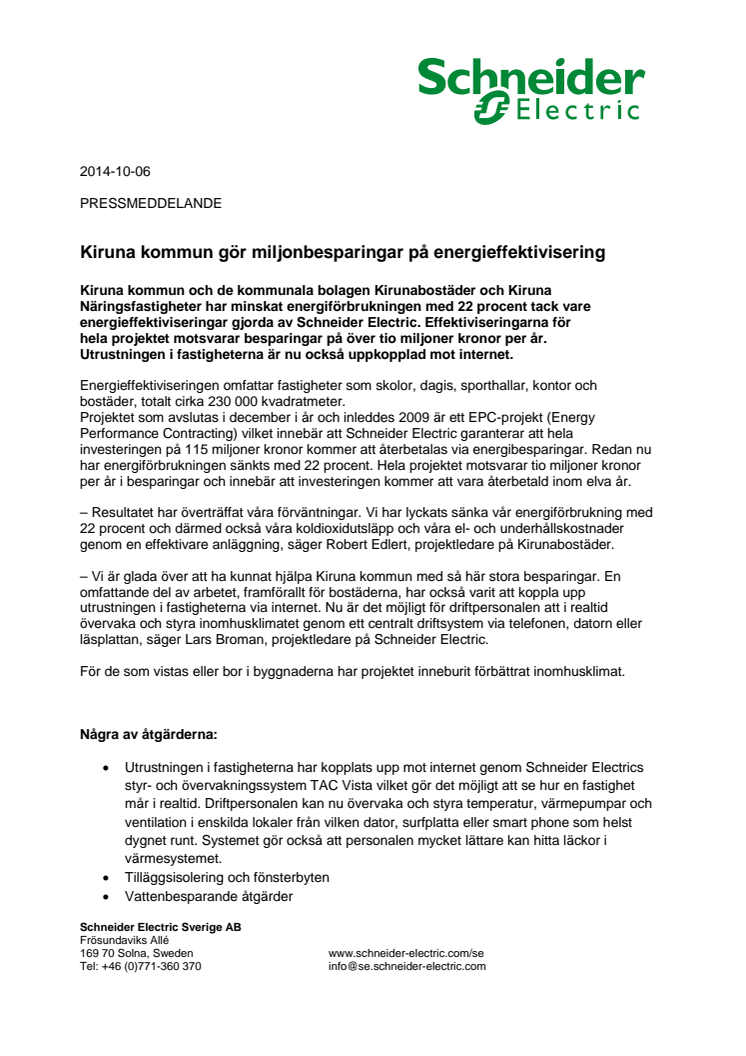 Schneider Electric

2014-10-06

PRESSMEDDELANDE

Kiruna kommun gör miljonbesparingar på energieffektivisering

Kiruna kommun och de kommunala bolagen Kirunabostäder och Kiruna Näringsfastigheter har minskat energiförbrukningen med 22 procent tack vare energieffektiviseringar gjorda av Schneider Electric. Effektiviseringarna för hela projektet motsvarar besparingar på över tio miljoner kronor per år. Utrustningen i fastigheterna är nu också uppkopplad mot internet.

Energieffektiviseringen omfattar fastigheter som skolor, dagis, sporthallar, kontor och bostäder, totalt cirka 230 000 kvadratmeter.
Projektet som avslutas i december i år och inleddes 2009 är ett EPC-projekt (Energy Performance Contracting) vilket innebär att Schneider Electric garanterar att hela investeringen på 115 miljoner kronor kommer att återbetalas via energibesparingar. Redan nu har energiförbrukningen sänkts med 22 procent. Hela projektet motsvarar tio miljoner kronor per år i besparingar och innebär att investeringen kommer att vara återbetald inom elva år.

– Resultatet har överträffat våra förväntningar. Vi har lyckats sänka vår energiförbrukning med 22 procent och därmed också våra koldioxidutsläpp och våra el- och underhållskostnader genom en effektivare anläggning, säger Robert Edlert, projektledare på Kirunabostäder.

– Vi är glada över att ha kunnat hjälpa Kiruna kommun med så här stora besparingar. En omfattande del av arbetet, framförallt för bostäderna, har också varit att koppla upp utrustningen i fastigheterna via internet. Nu är det möjligt för driftpersonalen att i realtid övervaka och styra inomhusklimatet genom ett centralt driftsystem via telefonen, datorn eller läsplattan, säger Lars Broman, projektledare på Schneider Electric.

För de som vistas eller bor i byggnaderna har projektet inneburit förbättrat inomhusklimat.

Några av åtgärderna:

• Utrustningen i fastigheterna har kopplats upp mot internet genom Schneider Electrics styr- och övervakningssystem TAC Vista vilket gör det möjligt att se hur en fastighet mår i realtid. Driftpersonalen kan nu övervaka och styra temperatur, värmepumpar och ventilation i enskilda lokaler från vilken dator, surfplatta eller smart phone som helst dygnet runt. Systemet gör också att personalen mycket lättare kan hitta läckor i värmesystemet.
• Tilläggsisolering och fönsterbyten
• Vattenbesparande åtgärder

Schneider Electric Sverige AB
Frösundaviks Allé
169 70 Solna, Sweden
Tel: +46 (0)771-360 370

www.schneider-electric.com/se
info@se.schneider-electric.com